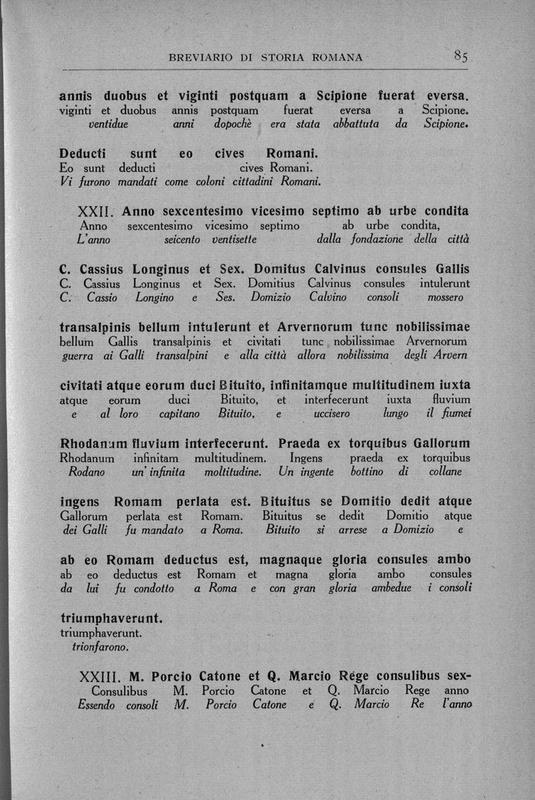 BREVIARIO DI STORIA ROMANA 85

annis duobus et viginti postquam a Scipione fuerat eversa.
viginti et duobus annis postquam fuerat eversa a Scipione.
ventidue anni dopochè era stata abbattuta da Scipione.

Deducti sunt eo cives Romani.
Eo sunt deducti cives Romani.
Vi furono mandati come coloni cittadini Romani.

XXII. Anno sexcentesimo vicesimo septimo ab urbe condita
Anno sexcentesimo vicesimo septimo ab urbe condita,
L'anno seicento ventisette dalla fondazione della città

C. Cassius Longinus et Sex. Domitus Calvinus consules Gallis
C. Cassius Longinus et Sex. Domitius Calvinus consules intulerunt
C. Cassio Longino e Ses. Domizio Calvino consoli mossero

transalpinis bellum intulerunt et Arvernorum tunc nobilissimae
bellum Gallis transalpinis et civitati tunc nobilissimae Arvernorum
guerra ai Galli transalpini e alla città allora nobilissima degli Arvern

civitati atque eorum duci Bituito, infinitamque multitudinem iuxta
atque eorum duci Bituito, et interfecerunt iuxta fluvium
e al loro capitano Bituito, e uccisero lungo il fiumei

Rhodanum fluvium interfecerunt. Praeda ex torquibus Gallorum
Rhodanum infinitam multitudinem. Ingens praeda ex torquibus
Rodano un' infinita moltitudine. Un ingente bottino di collane

ingens Romam perlata est. Bituitus se Domitio dedit atque
Gallorum perlata est Romam. Bituitus se dedit Domitio atque
dei Galli fu mandato a Roma. Bituito si arrese a Domizio e

ab eo Romam deductus est, magnaque gloria consules ambo
ab eo deductus est Romam et magna gloria ambo consules
da lui fu condotto a Roma e con gran gloria ambedue i consoli

triumphaverunt.
triumphaverunt.
trionfarono.

XXIII. M. Porcio Catone et Q. Marcio Rege consulibus sex-
Consulibus M. Porcio Catone et Q. Marcio Rege anno
Essendo consoli M. Porcio Catone e Q. Marcio Re l'anno